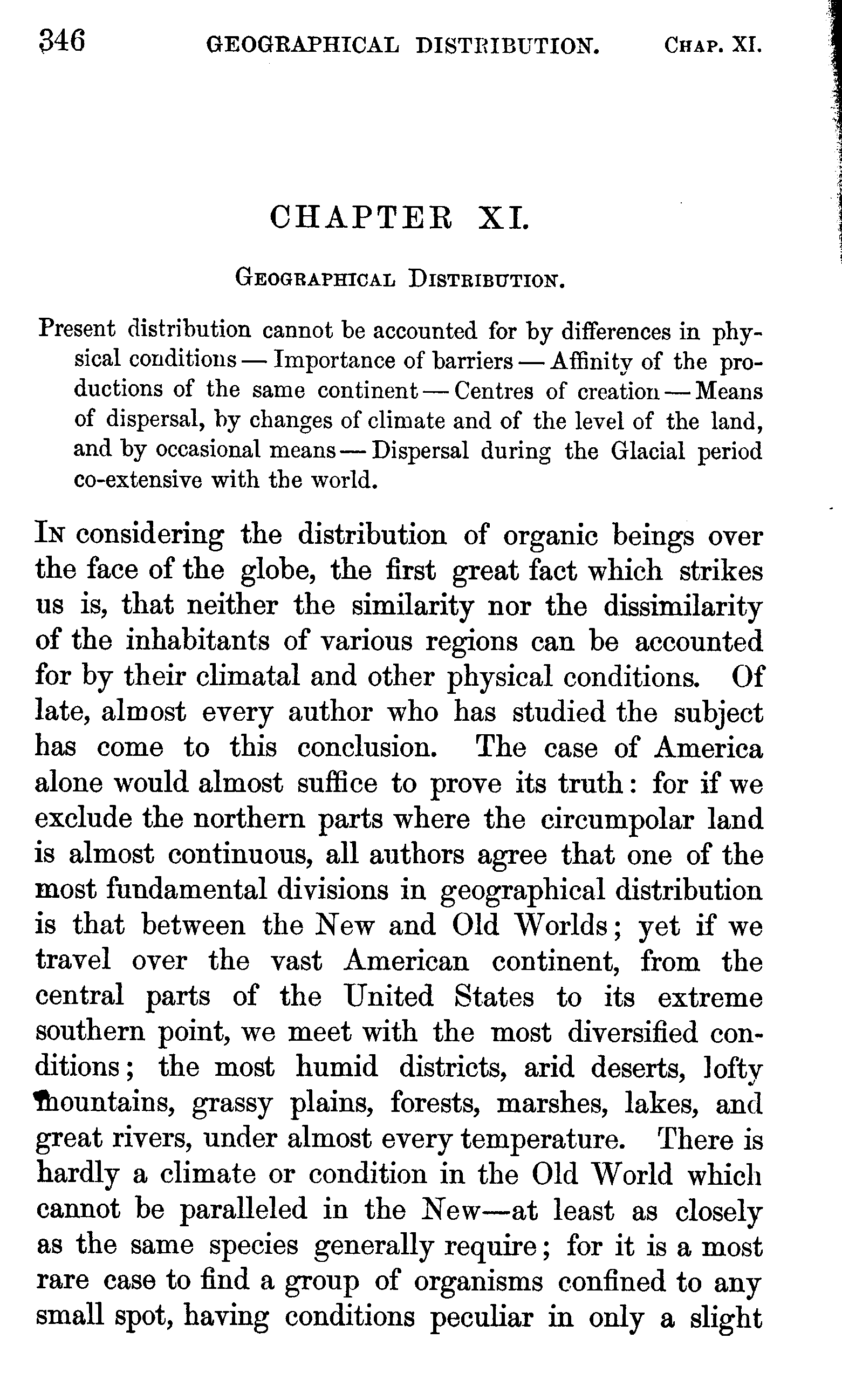 346 GEOGRAPHICAL DISTRIBUTION. CHAP. XI.

CHAPTER XI.

GEOGRAPHICAL DISTRIBUTION.

Present distribution cannot be accounted for by differences in physical conditions — Importance of barriers — Affinity of the productions of the same continent — Centres of creation — Means of dispersal, by changes of climate and of the level of the land, and by occasional means — Dispersal during the Glacial period co-extensive with the world.

IN considering the distribution of organic beings over the face of the globe, the first great fact which strikes us is, that neither the similarity nor the dissimilarity of the inhabitants of various regions can be accounted for by their climatal and other physical conditions. Of late, almost every author who has studied the subject has come to this conclusion. The case of America alone would almost suffice to prove its truth: for if we exclude the northern parts where the circumpolar land is almost continuous, all authors agree that one of the most fundamental divisions in geographical distribution is that between the New and Old Worlds; yet if we travel over the vast American continent, from the central parts of the United States to its extreme southern point, we meet with the most diversified conditions; the most humid districts, arid deserts, lofty mountains, grassy plains, forests, marshes, lakes, and great rivers, under almost every temperature. There is hardly a climate or condition in the Old World which cannot be paralleled in the New—at least as closely as the same species generally require; for it is a most rare case to find a group of organisms confined to any small spot, having conditions peculiar in only a slight